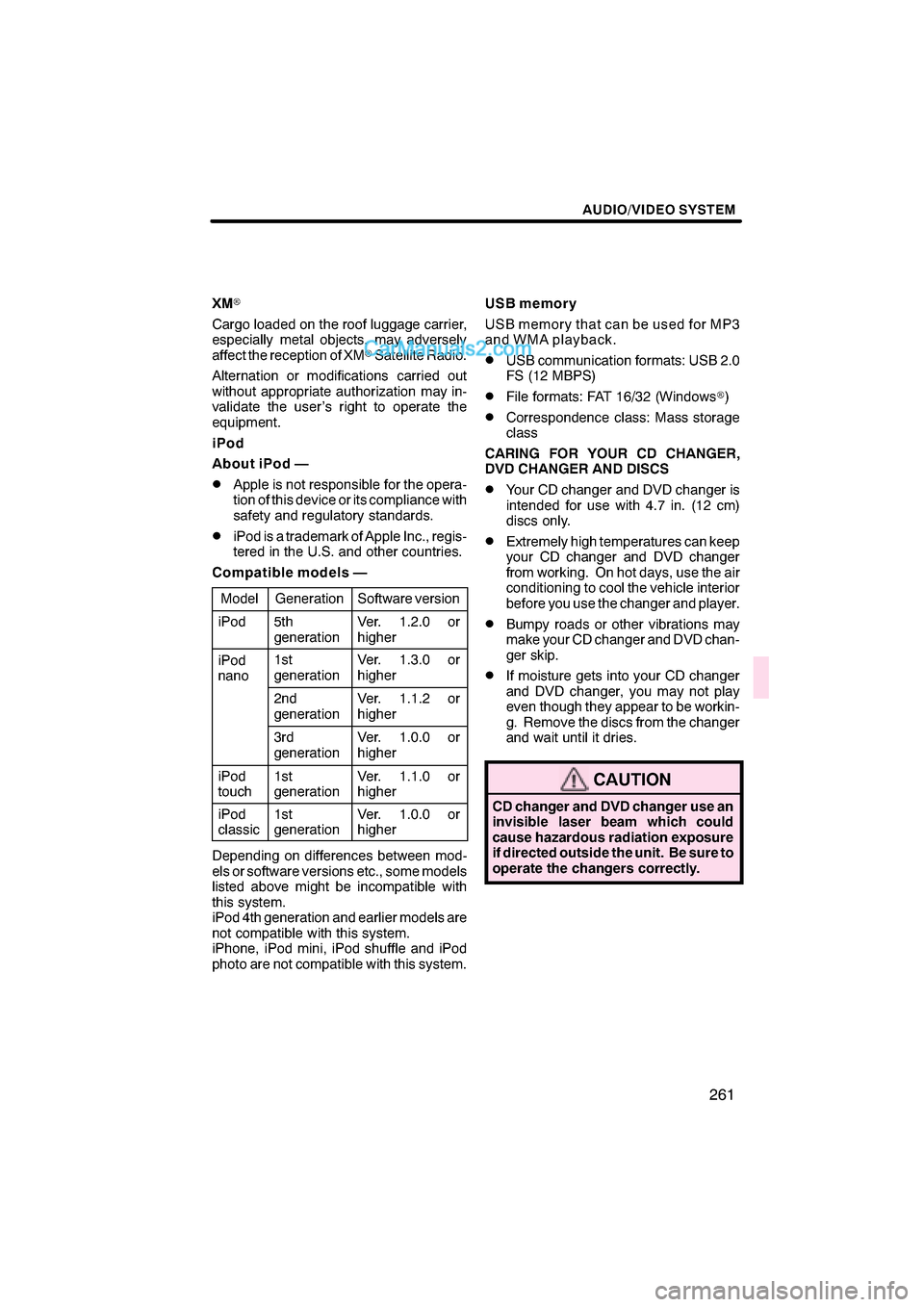 AUDIO/VIDEO SYSTEM

XM®

Cargo loaded on the roof luggage carrier, especially metal objects, may adversely affect the reception of XM® Satellite Radio.

CarManuals2.com

Alternation or modifications carried out without appropriate authorization may invalidate the user's right to operate the equipment.

iPod

About iPod —

- Apple is not responsible for the operation of this device or its compliance with safety and regulatory standards.
- iPod is a trademark of Apple Inc., registered in the U.S. and other countries.

Compatible models —

| Model | Generation | Software version |
|---|---|---|
| iPod | 5th generation | Ver. 1.2.0 or higher |
| iPod nano | 1st generation | Ver. 1.3.0 or higher |
| | 2nd generation | Ver. 1.1.2 or higher |
| | 3rd generation | Ver. 1.0.0 or higher |
| iPod touch | 1st generation | Ver. 1.1.0 or higher |
| iPod classic | 1st generation | Ver. 1.0.0 or higher |

Depending on differences between models or software versions etc., some models listed above might be incompatible with this system.
iPod 4th generation and earlier models are not compatible with this system.
iPhone, iPod mini, iPod shuffle and iPod photo are not compatible with this system.

USB memory

USB memory that can be used for MP3 and WMA playback.

- USB communication formats: USB 2.0 FS (12 MBPS)
- File formats: FAT 16/32 (Windows®)
- Correspondence class: Mass storage class

CARING FOR YOUR CD CHANGER, DVD CHANGER AND DISCS

- Your CD changer and DVD changer is intended for use with 4.7 in. (12 cm) discs only.
- Extremely high temperatures can keep your CD changer and DVD changer from working. On hot days, use the air conditioning to cool the vehicle interior before you use the changer and player.
- Bumpy roads or other vibrations may make your CD changer and DVD changer skip.
- If moisture gets into your CD changer and DVD changer, you may not play even though they appear to be working. Remove the discs from the changer and wait until it dries.

CAUTION

CD changer and DVD changer use an invisible laser beam which could cause hazardous radiation exposure if directed outside the unit. Be sure to operate the changers correctly.

261

carmanualsonline.info